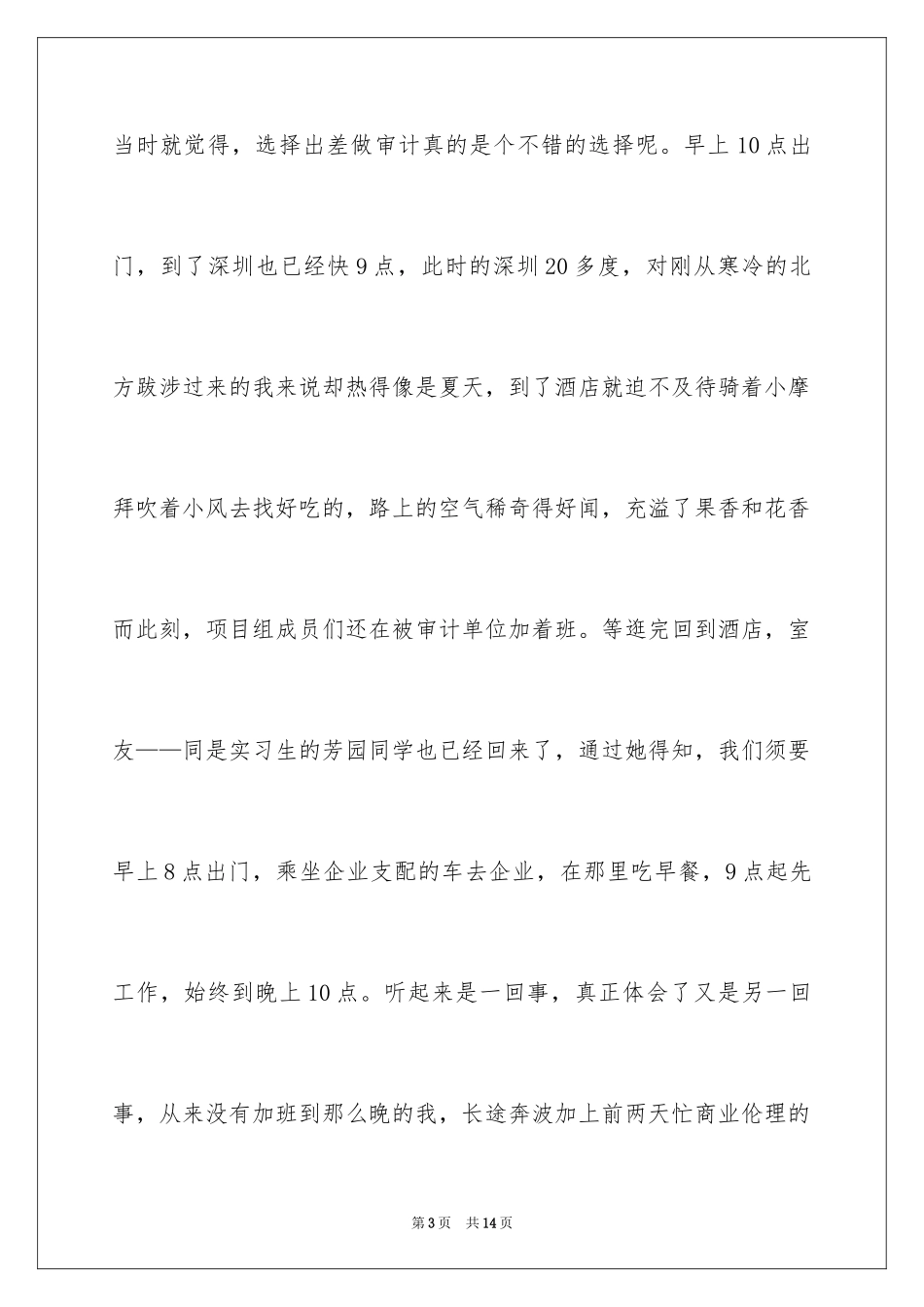 当时就觉得，选择出差做审计真的是个不错的选择呢。早上10点出门，到了深圳也已经快9点，此时的深圳20多度，对刚从寒冷的北方跋涉过来的我来说却热得像是夏天，到了酒店就迫不及待骑着小摩拜吹着小风去找好吃的，路上的空气稀奇得好闻，充溢了果香和花香而此刻，项目组成员们还在被审计单位加着班。等逛完回到酒店，室友——同是实习生的芳园同学也已经回来了，通过她得知，我们须要早上8点出门，乘坐企业支配的车去企业，在那里吃早餐，9点起先工作，始终到晚上10点。听起来是一回事，真正体会了又是另一回事，从来没有加班到那么晚的我，长途奔波加上前两天忙商业伦理的

第3页 共14页